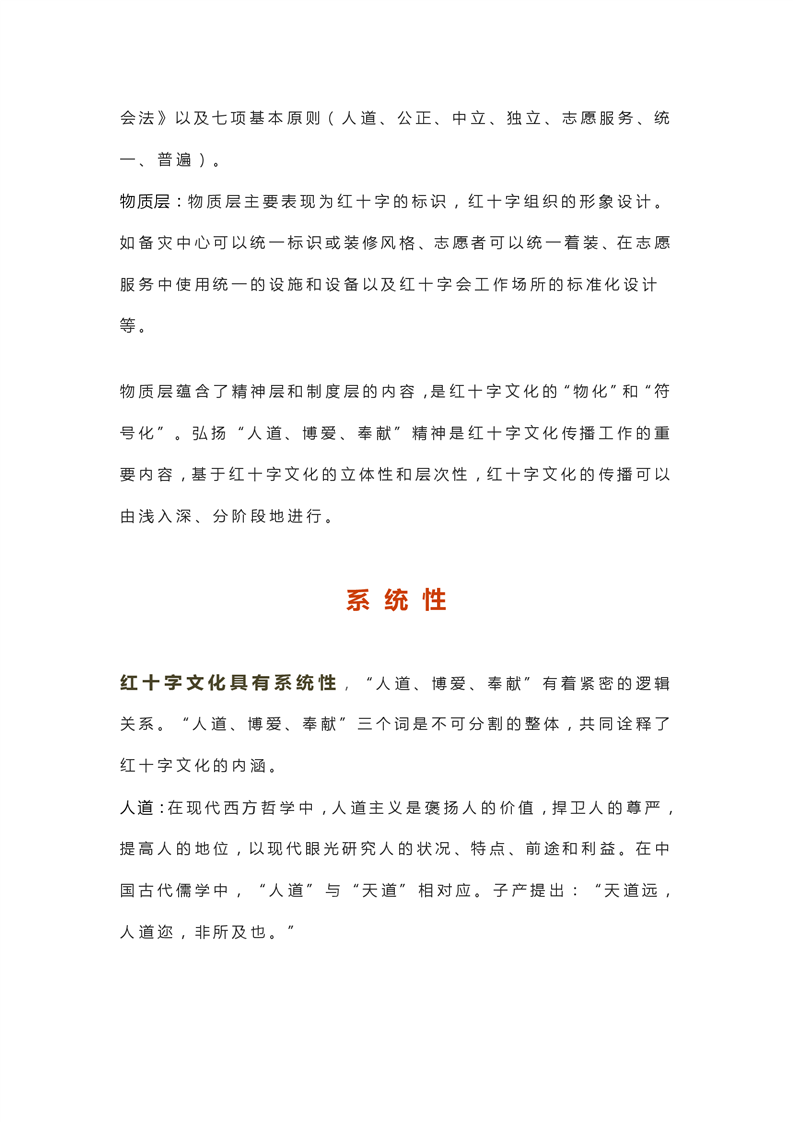 会法》以及七项基本原则（人道、公正、中立、独立、志愿服务、统一、普遍）。

物质层：物质层主要表现为红十字的标识，红十字组织的形象设计。如备灾中心可以统一标识或装修风格、志愿者可以统一着装、在志愿服务中使用统一的设施和设备以及红十字会工作场所的标准化设计等。

物质层蕴含了精神层和制度层的内容，是红十字文化的“物化”和“符号化”。弘扬“人道、博爱、奉献”精神是红十字文化传播工作的重要内容，基于红十字文化的立体性和层次性，红十字文化的传播可以由浅入深、分阶段地进行。

系统性

红十字文化具有系统性，“人道、博爱、奉献”有着紧密的逻辑关系。“人道、博爱、奉献”三个词是不可分割的整体，共同诠释了红十字文化的内涵。

人道：在现代西方哲学中，人道主义是褒扬人的价值，捍卫人的尊严，提高人的地位，以现代眼光研究人的状况、特点、前途和利益。在中国古代儒学中，“人道”与“天道”相对应。子产提出：“天道远，人道迩，非所及也。”